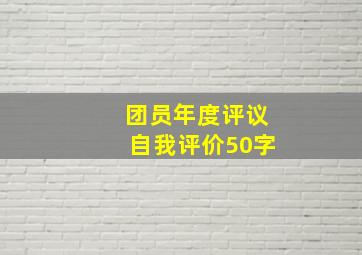 团员年度评议
自我评价50字